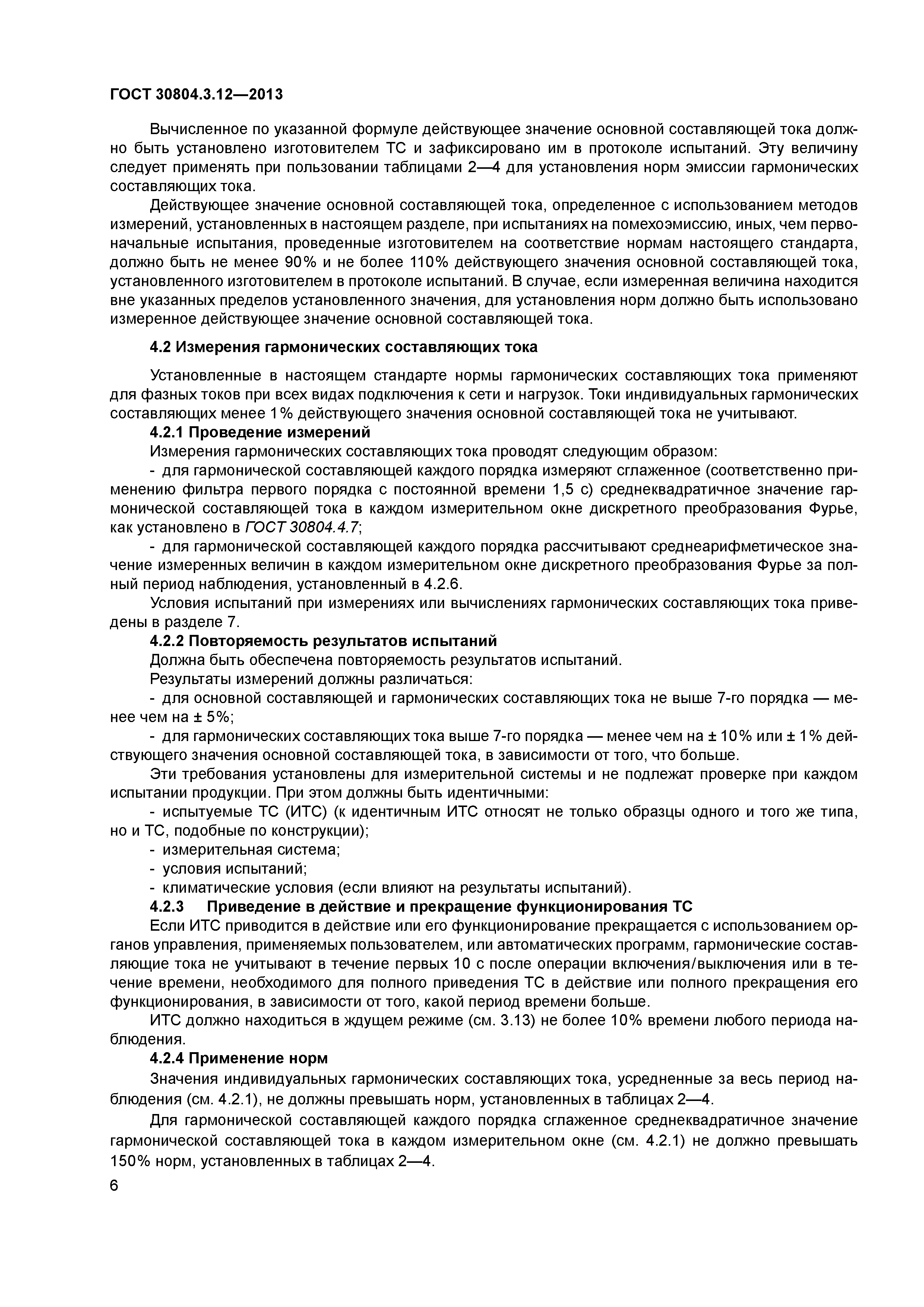 ГОСТ 30804.3.12—2013

Вычисленное по указанной формуле действующее значение основной составляющей тока должно быть установлено изготовителем ТС и зафиксировано им в протоколе испытаний. Эту величину следует применять при пользовании таблицами 2—4 для установления норм эмиссии гармонических составляющих тока.

Действующее значение основной составляющей тока, определенное с использованием методов измерений, установленных в настоящем разделе, при испытаниях на помехоэмиссию, иных, чем первоначальные испытания, проведенные изготовителем на соответствие нормам настоящего стандарта, должно быть не менее 90% и не более 110% действующего значения основной составляющей тока, установленного изготовителем в протоколе испытаний. В случае, если измеренная величина находится вне указанных пределов установленного значения, для установления норм должно быть использовано измеренное действующее значение основной составляющей тока.

4.2 Измерения гармонических составляющих тока

Установленные в настоящем стандарте нормы гармонических составляющих тока применяют для фазных токов при всех видах подключения к сети и нагрузок. Токи индивидуальных гармонических составляющих менее 1% действующего значения основной составляющей тока не учитывают.

4.2.1 Проведение измерений

Измерения гармонических составляющих тока проводят следующим образом:

- для гармонической составляющей каждого порядка измеряют сглаженное (соответственно применению фильтра первого порядка с постоянной времени 1,5 с) среднеквадратичное значение гармонической составляющей тока в каждом измерительном окне дискретного преобразования Фурье, как установлено в ГОСТ 30804.4.7;

- для гармонической составляющей каждого порядка рассчитывают среднеарифметическое значение измеренных величин в каждом измерительном окне дискретного преобразования Фурье за полный период наблюдения, установленный в 4.2.6.

Условия испытаний при измерениях или вычислениях гармонических составляющих тока приведены в разделе 7.

4.2.2 Повторяемость результатов испытаний

Должна быть обеспечена повторяемость результатов испытаний.

Результаты измерений должны различаться:

- для основной составляющей и гармонических составляющих тока не выше 7-го порядка — менее чем на ± 5%;

- для гармонических составляющих тока выше 7-го порядка — менее чем на ± 10% или ± 1% действующего значения основной составляющей тока, в зависимости от того, что больше.

Эти требования установлены для измерительной системы и не подлежат проверке при каждом испытании продукции. При этом должны быть идентичными:

- испытуемые ТС (ИТС) (к идентичным ИТС относят не только образцы одного и того же типа, но и ТС, подобные по конструкции);

- измерительная система;

- условия испытаний;

- климатические условия (если влияют на результаты испытаний).

4.2.3 Приведение в действие и прекращение функционирования ТС

Если ИТС приводится в действие или его функционирование прекращается с использованием органов управления, применяемых пользователем, или автоматических программ, гармонические составляющие тока не учитывают в течение первых 10 с после операции включения/выключения или в течение времени, необходимого для полного приведения ТС в действие или полного прекращения его функционирования, в зависимости от того, какой период времени больше.

ИТС должно находиться в ждущем режиме (см. 3.13) не более 10% времени любого периода наблюдения.

4.2.4 Применение норм

Значения индивидуальных гармонических составляющих тока, усредненные за весь период наблюдения (см. 4.2.1), не должны превышать норм, установленных в таблицах 2—4.

Для гармонической составляющей каждого порядка сглаженное среднеквадратичное значение гармонической составляющей тока в каждом измерительном окне (см. 4.2.1) не должно превышать 150% норм, установленных в таблицах 2—4.

6